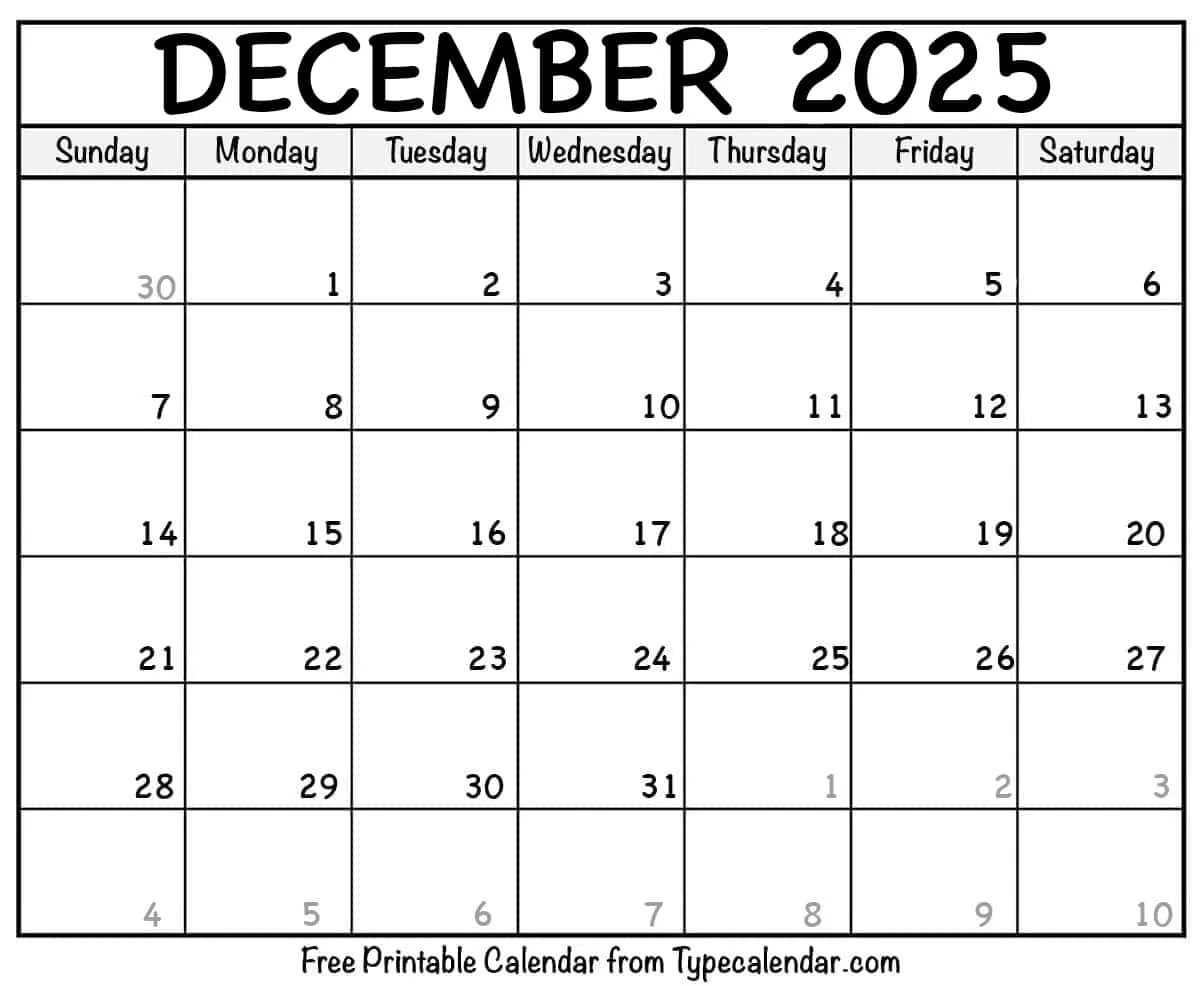 DECEMBER 2025

| Sunday | Monday | Tuesday | Wednesday | Thursday | Friday | Saturday |
|---|---|---|---|---|---|---|
| 30 | 1 | 2 | 3 | 4 | 5 | 6 |
| 7 | 8 | 9 | 10 | 11 | 12 | 13 |
| 14 | 15 | 16 | 17 | 18 | 19 | 20 |
| 21 | 22 | 23 | 24 | 25 | 26 | 27 |
| 28 | 29 | 30 | 31 | 1 | 2 | 3 |
| 4 | 5 | 6 | 7 | 8 | 9 | 10 |

Free Printable Calendar from Typecalendar.com